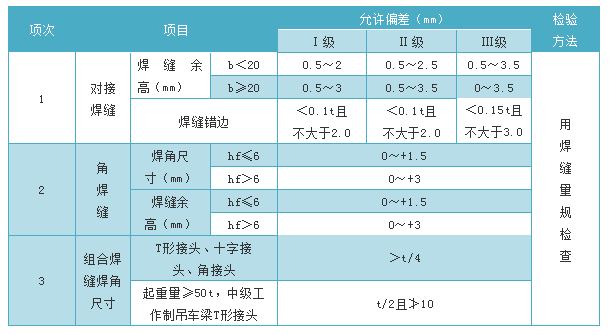 | 项次 | 项目 | | | 允许偏差（mm） | | | 检验方法 |
|---|---|---|---|---|---|---|---|
| | | | | I级 | II级 | III级 | |
| 1 | 对接焊缝 | 焊缝余高（mm） | b＜20 | 0.5～2 | 0.5～2.5 | 0.5～3.5 | 用焊缝量规检查 |
| | | | b≥20 | 0.5～3 | 0.5～3.5 | 0～3.5 | |
| | | 焊缝错边 | | ＜0.1t且不大于2.0 | ＜0.1t且不大于2.0 | ＜0.15t且不大于3.0 | |
| 2 | 角焊缝 | 焊角尺寸（mm） | hf≤6 | 0～+1.5 | | | |
| | | | hf＞6 | 0～+3 | | | |
| | | 焊缝余高（mm） | hf≤6 | 0～+1.5 | | | |
| | | | hf＞6 | 0～+3 | | | |
| 3 | 组合焊缝焊角尺寸 | T形接头、十字接头、角接头 | | ＞t/4 | | | |
| | | 起重量≥50t，中级工作制吊车梁T形接头 | | t/2且≯10 | | | |